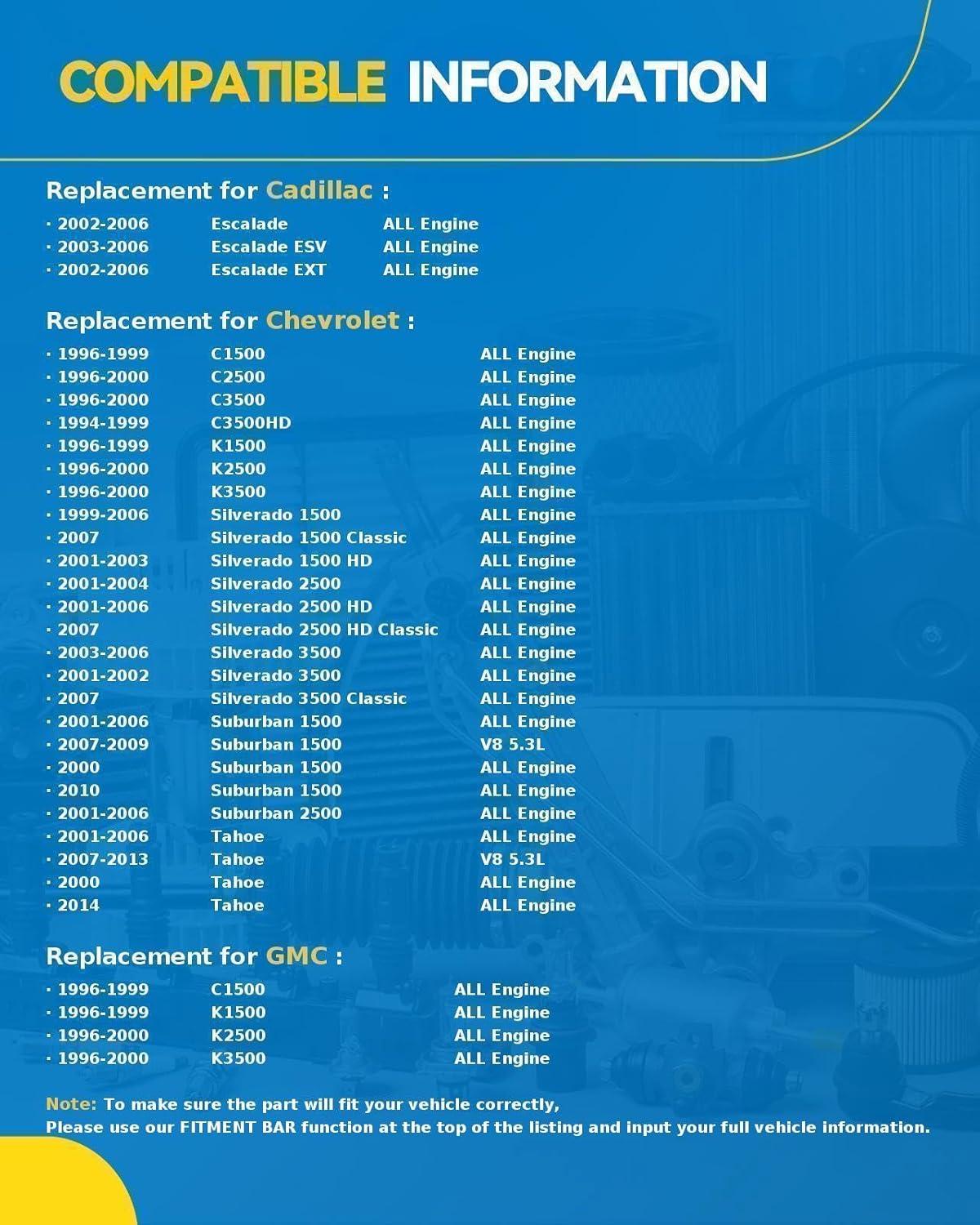 COMPATIBLE INFORMATION

Replacement for Cadillac :

· 2002-2006 Escalade ALL Engine
· 2003-2006 Escalade ESV ALL Engine
· 2002-2006 Escalade EXT ALL Engine

Replacement for Chevrolet :

· 1996-1999 C1500 ALL Engine
· 1996-2000 C2500 ALL Engine
· 1996-2000 C3500 ALL Engine
· 1994-1999 C3500HD ALL Engine
· 1996-1999 K1500 ALL Engine
· 1996-2000 K2500 ALL Engine
· 1996-2000 K3500 ALL Engine
· 1999-2006 Silverado 1500 ALL Engine
· 2007 Silverado 1500 Classic ALL Engine
· 2001-2003 Silverado 1500 HD ALL Engine
· 2001-2004 Silverado 2500 ALL Engine
· 2001-2006 Silverado 2500 HD ALL Engine
· 2007 Silverado 2500 HD Classic ALL Engine
· 2003-2006 Silverado 3500 ALL Engine
· 2001-2002 Silverado 3500 ALL Engine
· 2007 Silverado 3500 Classic ALL Engine
· 2001-2006 Suburban 1500 ALL Engine
· 2007-2009 Suburban 1500 V8 5.3L
· 2000 Suburban 1500 ALL Engine
· 2010 Suburban 1500 ALL Engine
· 2001-2006 Suburban 2500 ALL Engine
· 2001-2006 Tahoe ALL Engine
· 2007-2013 Tahoe V8 5.3L
· 2000 Tahoe ALL Engine
· 2014 Tahoe ALL Engine

Replacement for GMC :

· 1996-1999 C1500 ALL Engine
· 1996-1999 K1500 ALL Engine
· 1996-2000 K2500 ALL Engine
· 1996-2000 K3500 ALL Engine

Note: To make sure the part will fit your vehicle correctly,
Please use our FITMENT BAR function at the top of the listing and input your full vehicle information.